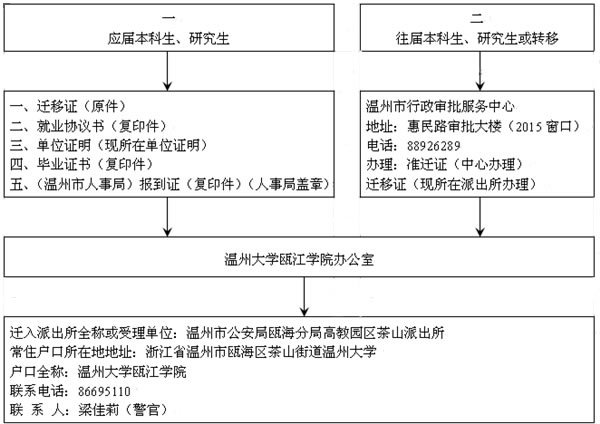 一
应届本科生、研究生

二
往届本科生、研究生或转移

一、迁移证（原件）
二、就业协议书（复印件）
三、单位证明（现所在单位证明）
四、毕业证书（复印件）
五、（温州市人事局）报到证（复印件）（人事局盖章）

温州市行政审批服务中心
地址：惠民路审批大楼（2015 窗口）
电话：88926289
办理：准迁证（中心办理）
迁移证（现所在派出所办理）

温州大学瓯江学院办公室

迁入派出所全称或受理单位：温州市公安局瓯海分局高教园区茶山派出所
常住户口所在地地址：浙江省温州市瓯海区茶山街道温州大学
户口全称：温州大学瓯江学院
联系电话：86695110
联 系 人：梁佳莉（警官）